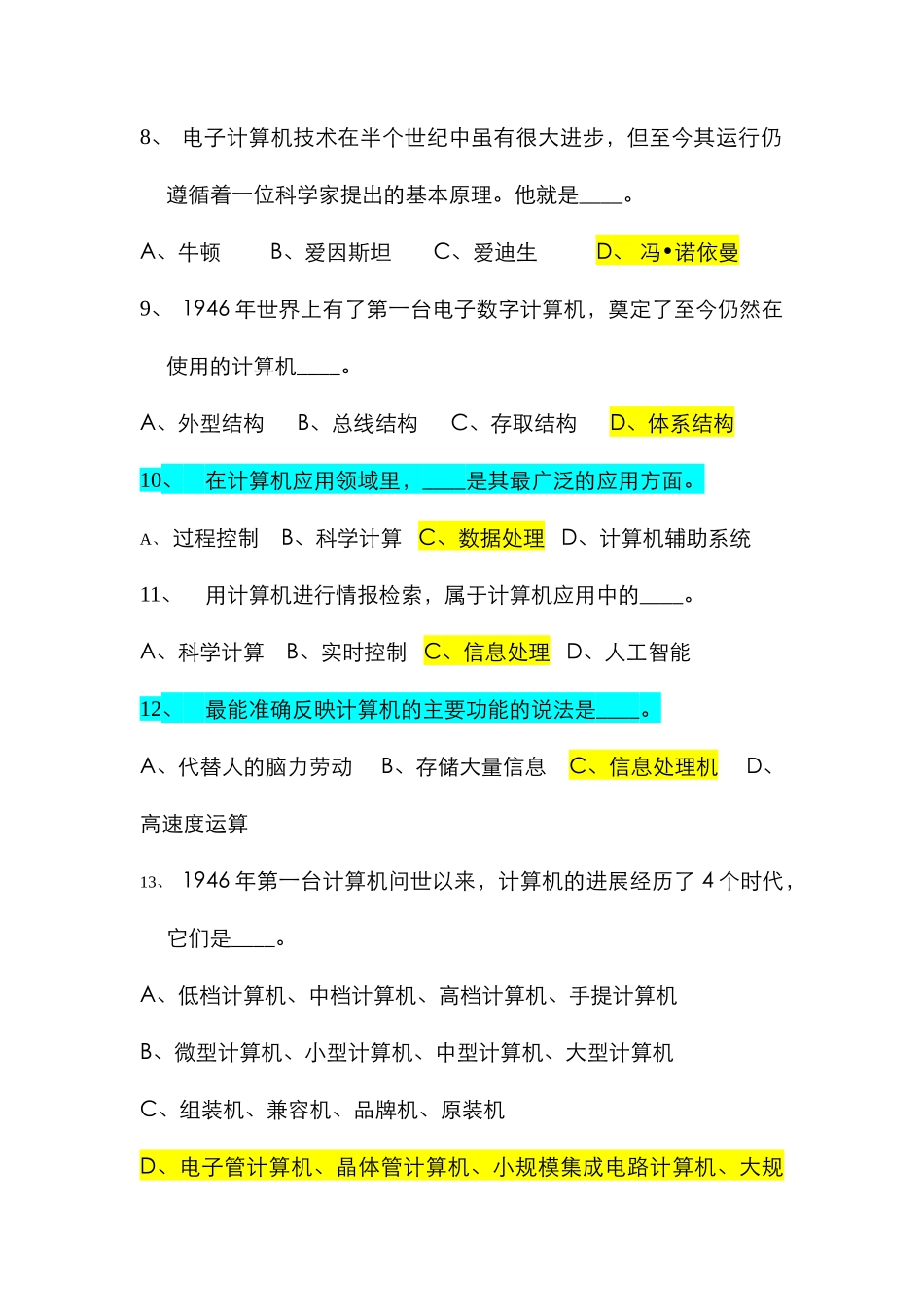 8、 电子计算机技术在半个世纪中虽有很大进步，但至今其运行仍遵循着一位科学家提出的基本原理。他就是____。

A、牛顿 B、爱因斯坦 C、爱迪生 D、 冯•诺依曼

9、 1946 年世界上有了第一台电子数字计算机，奠定了至今仍然在使用的计算机____。

A、外型结构 B、总线结构 C、存取结构 D、体系结构

10、 在计算机应用领域里，____是其最广泛的应用方面。

A、过程控制 B、科学计算 C、数据处理 D、计算机辅助系统

11、 用计算机进行情报检索，属于计算机应用中的____。

A、科学计算 B、实时控制 C、信息处理 D、人工智能

12、 最能准确反映计算机的主要功能的说法是____。

A、代替人的脑力劳动 B、存储大量信息 C、信息处理机 D、高速度运算

13、 1946 年第一台计算机问世以来，计算机的进展经历了 4 个时代，它们是____。

A、低档计算机、中档计算机、高档计算机、手提计算机

B、微型计算机、小型计算机、中型计算机、大型计算机

C、组装机、兼容机、品牌机、原装机

D、电子管计算机、晶体管计算机、小规模集成电路计算机、大规